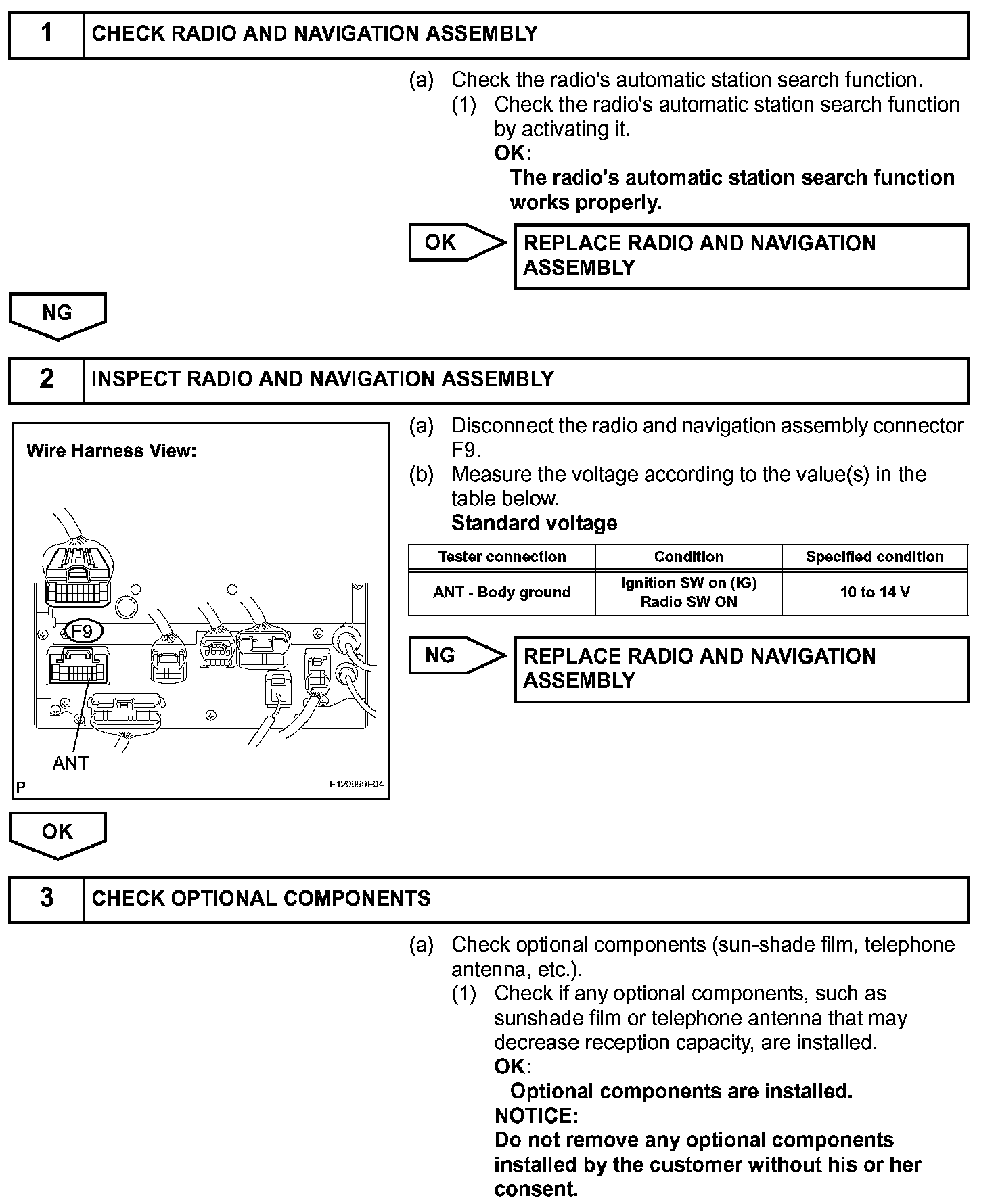 1 CHECK RADIO AND NAVIGATION ASSEMBLY

(a) Check the radio's automatic station search function.

(1) Check the radio's automatic station search function by activating it.

OK:

The radio's automatic station search function works properly.

OK REPLACE RADIO AND NAVIGATION ASSEMBLY

NG

2 INSPECT RADIO AND NAVIGATION ASSEMBLY

Wire Harness View:

F9

ANT

P

E120099E04

(a) Disconnect the radio and navigation assembly connector F9.

(b) Measure the voltage according to the value(s) in the table below.

Standard voltage

| Tester connection | Condition | Specified condition |
|---|---|---|
| ANT - Body ground | Ignition SW on (IG) Radio SW ON | 10 to 14 V |

NG REPLACE RADIO AND NAVIGATION ASSEMBLY

OK

3 CHECK OPTIONAL COMPONENTS

(a) Check optional components (sun-shade film, telephone antenna, etc.).

(1) Check if any optional components, such as sunshade film or telephone antenna that may decrease reception capacity, are installed.

OK:

Optional components are installed.

NOTICE:

Do not remove any optional components installed by the customer without his or her consent.